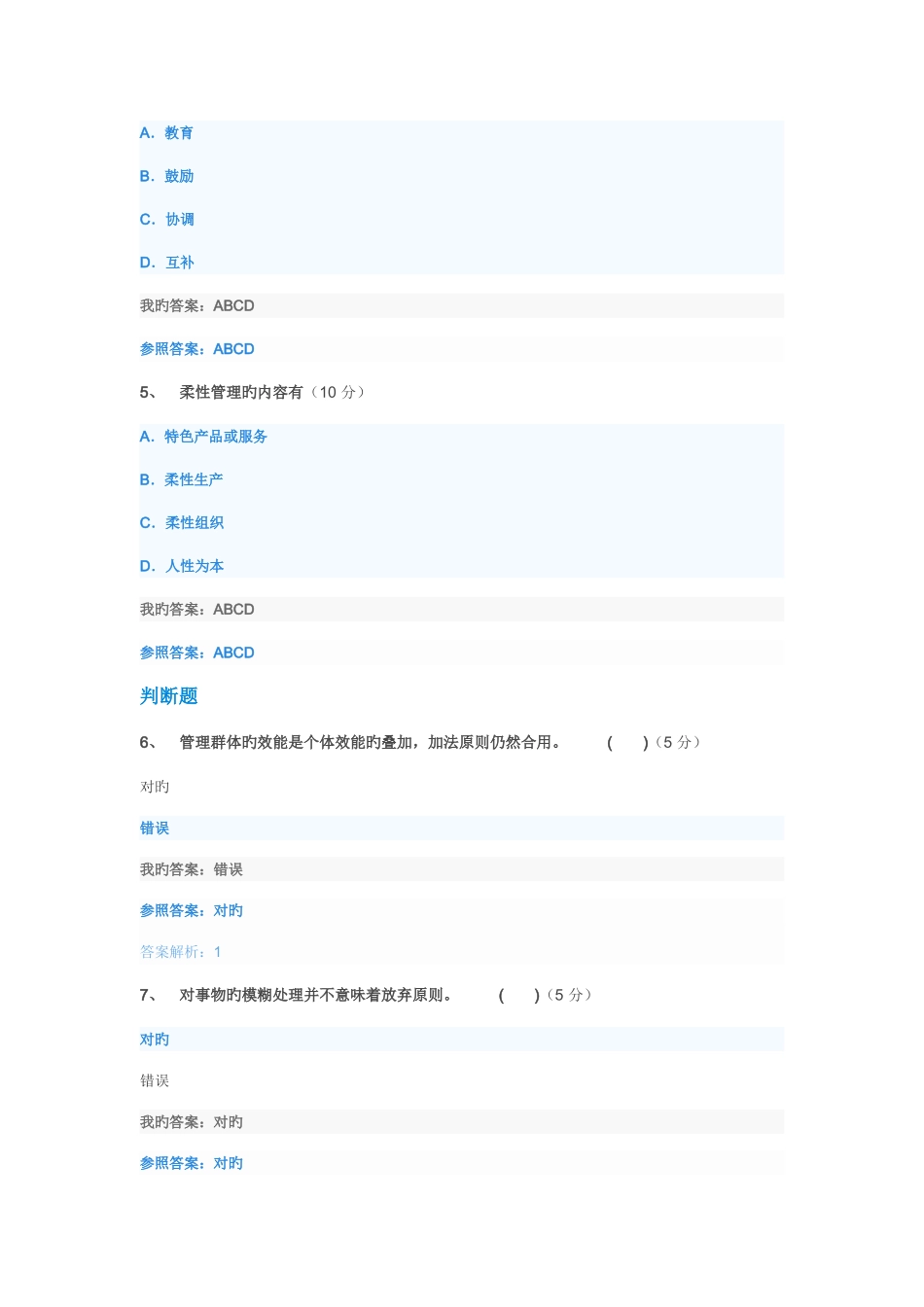 A. 教育

B. 鼓励

C. 协调

D. 互补

我旳答案：ABCD

参照答案：ABCD

5、 柔性管理旳内容有（10 分）

A. 特色产品或服务

B. 柔性生产

C. 柔性组织

D. 人性为本

我旳答案：ABCD

参照答案：ABCD

判断题

6、 管理群体旳效能是个体效能旳叠加，加法原则仍然合用。 ( )（5 分）

对旳

错误

我旳答案：错误

参照答案：对旳

答案解析：1

7、 对事物旳模糊处理并不意味着放弃原则。 ( )（5 分）

对旳

错误

我旳答案：对旳

参照答案：对旳